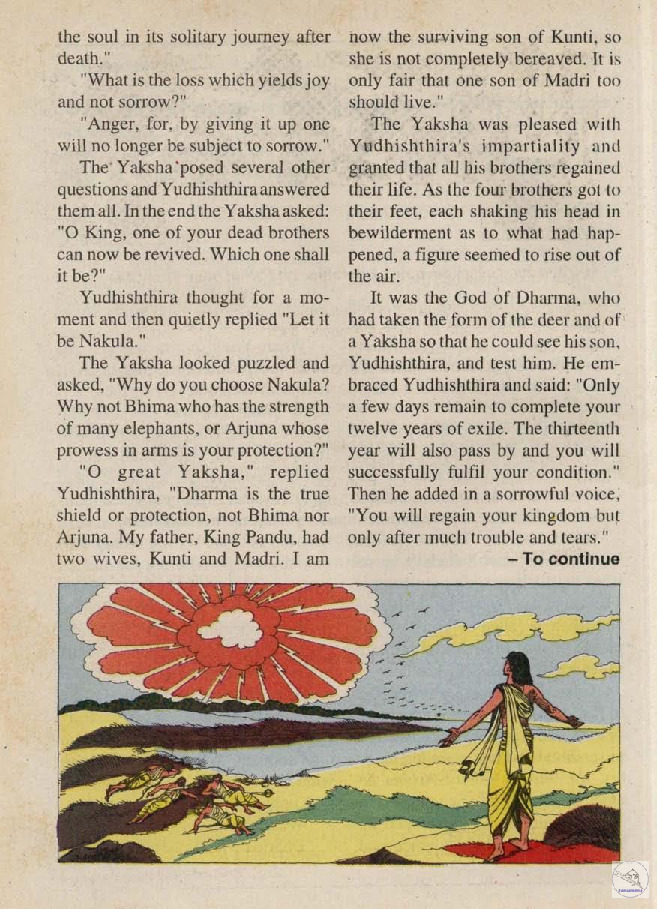 the soul in its solitary journey after death."

"What is the loss which yields joy and not sorrow?"

"Anger, for, by giving it up one will no longer be subject to sorrow."

The Yaksha posed several other questions and Yudhishthira answered them all. In the end the Yaksha asked: "O King, one of your dead brothers can now be revived. Which one shall it be?"

Yudhishthira thought for a moment and then quietly replied "Let it be Nakula."

The Yaksha looked puzzled and asked, "Why do you choose Nakula? Why not Bhima who has the strength of many elephants, or Arjuna whose prowess in arms is your protection?"

"O great Yaksha," replied Yudhishthira, "Dharma is the true shield or protection, not Bhima nor Arjuna. My father, King Pandu, had two wives, Kunti and Madri. I am now the surviving son of Kunti, so she is not completely bereaved. It is only fair that one son of Madri too should live."

The Yaksha was pleased with Yudhishthira's impartiality and granted that all his brothers regained their life. As the four brothers got to their feet, each shaking his head in bewilderment as to what had happened, a figure seemed to rise out of the air.

It was the God of Dharma, who had taken the form of the deer and of a Yaksha so that he could see his son, Yudhishthira, and test him. He embraced Yudhishthira and said: "Only a few days remain to complete your twelve years of exile. The thirteenth year will also pass by and you will successfully fulfil your condition." Then he added in a sorrowful voice, "You will regain your kingdom but only after much trouble and tears."

– To continue